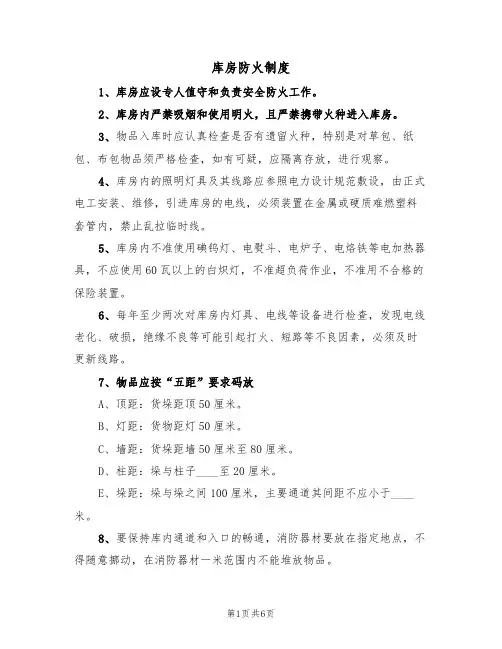 库房防火制度

1、库房应设专人值守和负责安全防火工作。

2、库房内严禁吸烟和使用明火，且严禁携带火种进入库房。

3、物品入库时应认真检查是否有遗留火种，特别是对草包、纸包、布包物品须严格检查，如有可疑，应隔离存放，进行观察。

4、库房内的照明灯具及其线路应参照电力设计规范敷设，由正式电工安装、维修，引进库房的电线，必须装置在金属或硬质难燃塑料套管内，禁止乱拉临时线。

5、库房内不准使用碘钨灯、电熨斗、电炉子、电烙铁等电加热器具，不应使用60瓦以上的白炽灯，不准超负荷作业，不准用不合格的保险装置。

6、每年至少两次对库房内灯具、电线等设备进行检查，发现电线老化、破损，绝缘不良等可能引起打火、短路等不良因素，必须及时更新线路。

7、物品应按“五距”要求码放

A、顶距：货垛距顶50厘米。

B、灯距：货物距灯50厘米。

C、墙距：货垛距墙50厘米至80厘米。

D、柱距：垛与柱子____至20厘米。

E、垛距：垛与垛之间100厘米，主要通道其间距不应小于____米。

8、要保持库内通道和入口的畅通，消防器材要放在指定地点，不得随意挪动，在消防器材一米范围内不能堆放物品。

第1页共6页